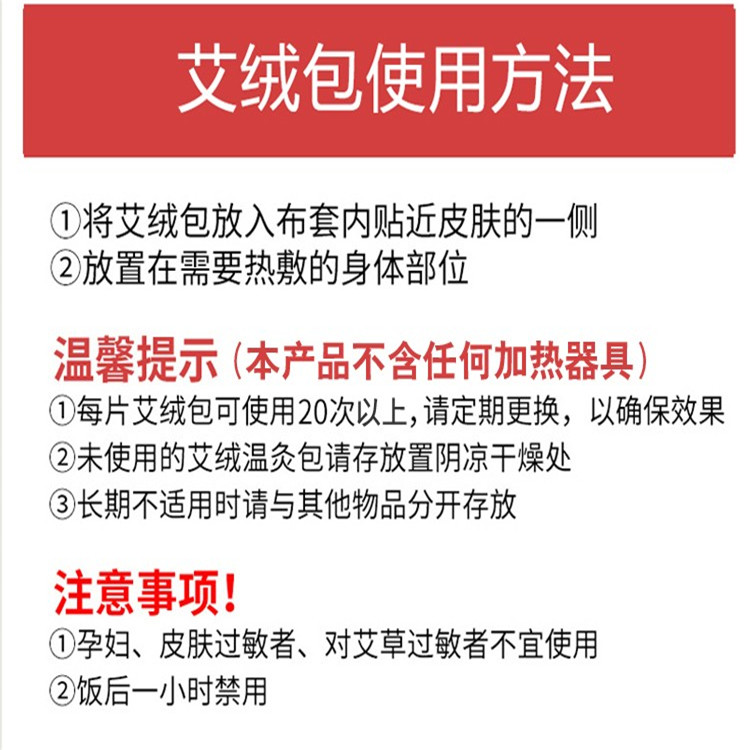 艾绒包使用方法

①将艾绒包放入布套内贴近皮肤的一侧
②放置在需要热敷的身体部位

温馨提示（本产品不含任何加热器具）
①每片艾绒包可使用20次以上,请定期更换，以确保效果
②未使用的艾绒温灸包请存放置阴凉干燥处
③长期不适用时请与其他物品分开存放

注意事项!
①孕妇、皮肤过敏者、对艾草过敏者不宜使用
②饭后一小时禁用